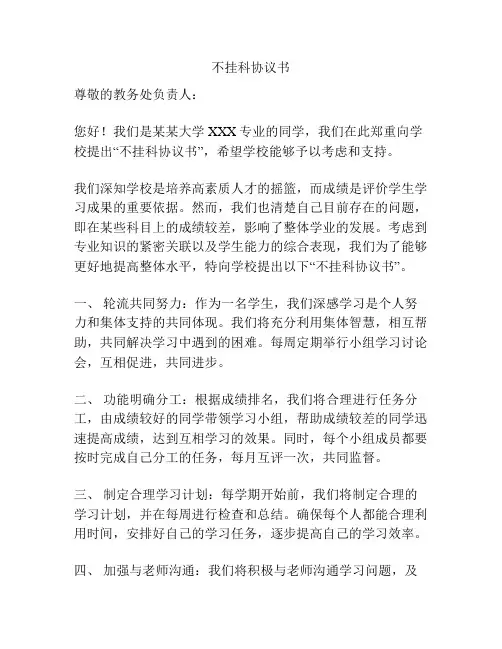 不挂科协议书

尊敬的教务处负责人：

您好！我们是某某大学 XXX 专业的同学，我们在此郑重向学校提出“不挂科协议书”，希望学校能够予以考虑和支持。

我们深知学校是培养高素质人才的摇篮，而成绩是评价学生学习成果的重要依据。然而，我们也清楚自己目前存在的问题，即在某些科目上的成绩较差，影响了整体学业的发展。考虑到专业知识的紧密关联以及学生能力的综合表现，我们为了能够更好地提高整体水平，特向学校提出以下“不挂科协议书”。

一、 轮流共同努力：作为一名学生，我们深感学习是个人努力和集体支持的共同体现。我们将充分利用集体智慧，相互帮助，共同解决学习中遇到的困难。每周定期举行小组学习讨论会，互相促进，共同进步。

二、 功能明确分工：根据成绩排名，我们将合理进行任务分工，由成绩较好的同学带领学习小组，帮助成绩较差的同学迅速提高成绩，达到互相学习的效果。同时，每个小组成员都要按时完成自己分工的任务，每月互评一次，共同监督。

三、 制定合理学习计划：每学期开始前，我们将制定合理的学习计划，并在每周进行检查和总结。确保每个人都能合理利用时间，安排好自己的学习任务，逐步提高自己的学习效率。

四、 加强与老师沟通：我们将积极与老师沟通学习问题，及